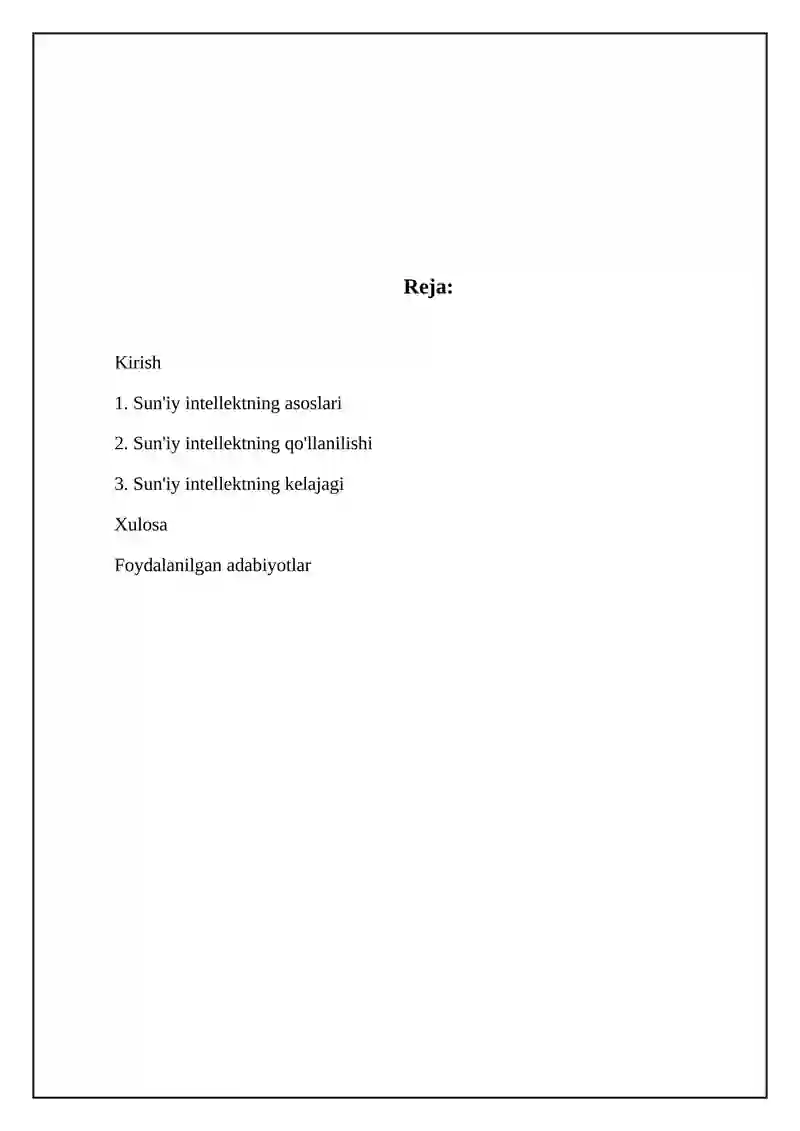 Reja:

Kirish

1. Sun'iy intellektning asoslari

2. Sun'iy intellektning qo'llanilishi

3. Sun'iy intellektning kelajagi

Xulosa

Foydalanilgan adabiyotlar